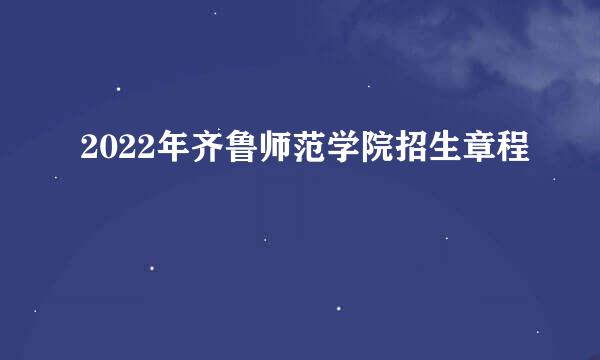 2022年齐鲁师范学院招生章程